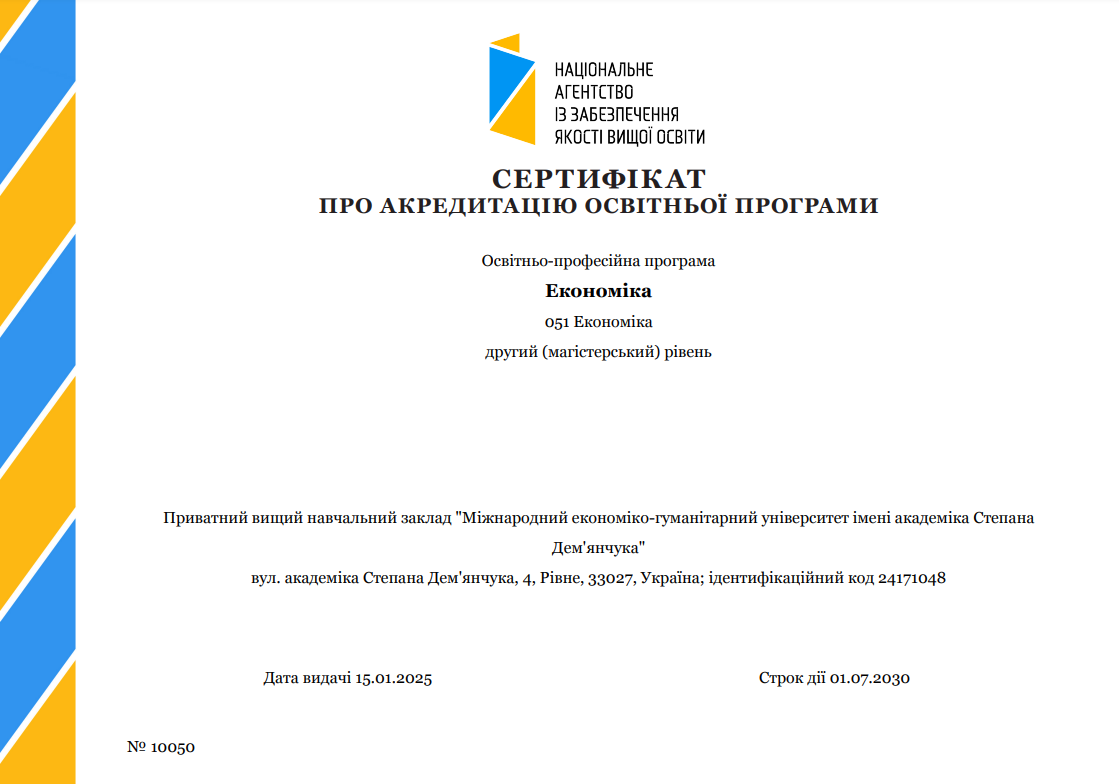 НАЦІОНАЛЬНЕ
АГЕНТСТВО
ІЗ ЗАБЕЗПЕЧЕННЯ
ЯКОСТІ ВИЩОЇ ОСВІТИ

СЕРТИФІКАТ
ПРО АКРЕДИТАЦІЮ ОСВІТНЬОЇ ПРОГРАМИ

Освітньо-професійна програма
Економіка
051 Економіка
другий (магістерський) рівень

Приватний вищий навчальний заклад "Міжнародний економіко-гуманітарний університет імені академіка Степана Дем'янчука"
вул. академіка Степана Дем'янчука, 4, Рівне, 33027, Україна; ідентифікаційний код 24171048

Дата видачі 15.01.2025

Строк дії 01.07.2030

№ 10050